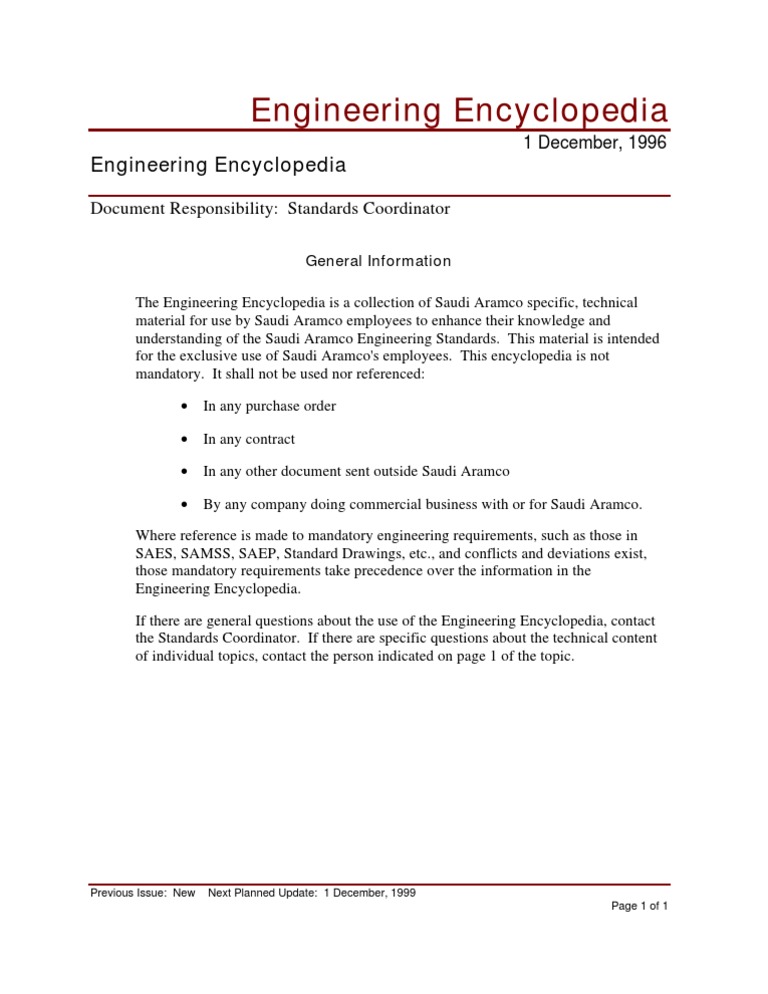 Engineering Encyclopedia

1 December, 1996

Engineering Encyclopedia

Document Responsibility: Standards Coordinator

General Information

The Engineering Encyclopedia is a collection of Saudi Aramco specific, technical material for use by Saudi Aramco employees to enhance their knowledge and understanding of the Saudi Aramco Engineering Standards. This material is intended for the exclusive use of Saudi Aramco's employees. This encyclopedia is not mandatory. It shall not be used nor referenced:

• In any purchase order

• In any contract

• In any other document sent outside Saudi Aramco

• By any company doing commercial business with or for Saudi Aramco.

Where reference is made to mandatory engineering requirements, such as those in SAES, SAMSS, SAEP, Standard Drawings, etc., and conflicts and deviations exist, those mandatory requirements take precedence over the information in the Engineering Encyclopedia.

If there are general questions about the use of the Engineering Encyclopedia, contact the Standards Coordinator. If there are specific questions about the technical content of individual topics, contact the person indicated on page 1 of the topic.

Previous Issue: New Next Planned Update: 1 December, 1999

Page 1 of 1